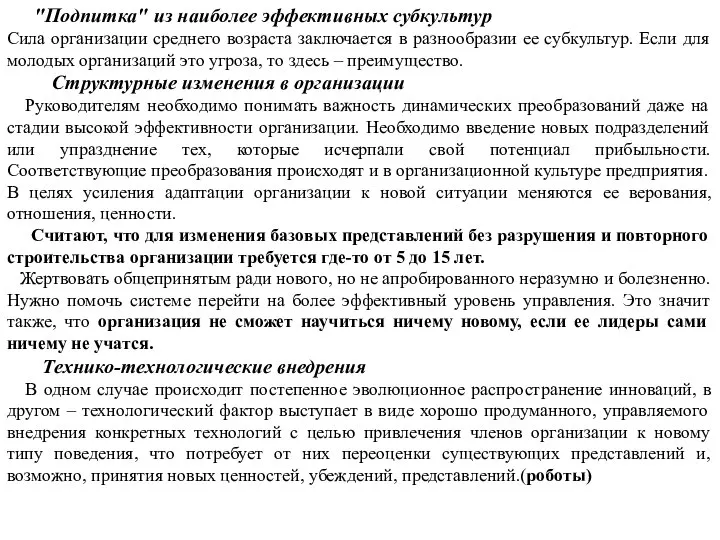 "Подпитка" из наиболее эффективных субкультур
Сила организации среднего возраста заключается в разнообразии ее субкультур. Если для молодых организаций это угроза, то здесь – преимущество.

Структурные изменения в организации
Руководителям необходимо понимать важность динамических преобразований даже на стадии высокой эффективности организации. Необходимо введение новых подразделений или упразднение тех, которые исчерпали свой потенциал прибыльности. Соответствующие преобразования происходят и в организационной культуре предприятия. В целях усиления адаптации организации к новой ситуации меняются ее верования, отношения, ценности.
Считают, что для изменения базовых представлений без разрушения и повторного строительства организации требуется где-то от 5 до 15 лет.
Жертвовать общепринятым ради нового, но не апробированного неразумно и болезненно. Нужно помочь системе перейти на более эффективный уровень управления. Это значит также, что организация не сможет научиться ничему новому, если ее лидеры сами ничему не учатся.

Технико-технологические внедрения
В одном случае происходит постепенное эволюционное распространение инноваций, в другом – технологический фактор выступает в виде хорошо продуманного, управляемого внедрения конкретных технологий с целью привлечения членов организации к новому типу поведения, что потребует от них переоценки существующих представлений и, возможно, принятия новых ценностей, убеждений, представлений.(роботы)